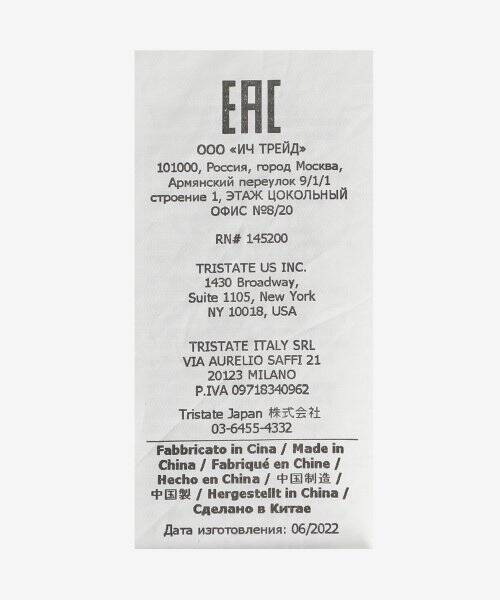 EAC

ООО «ИЧ ТРЕЙД»
101000, Россия, город Москва,
Армянский переулок 9/1/1
строение 1, ЭТАЖ ЦОКОЛЬНЫЙ
ОФИС №8/20

RN# 145200

TRISTATE US INC.
1430 Broadway,
Suite 1105, New York
NY 10018, USA

TRISTATE ITALY SRL
VIA AURELIO SAFFI 21
20123 MILANO
P.IVA 09718340962

Tristate Japan 株式会社
03-6455-4332

Fabbricato in Cina / Made in China / Fabriqué en Chine / Hecho en China / 中国制造 / 中国製 / Hergestellt in China / Сделано в Китае

Дата изготовления: 06/2022